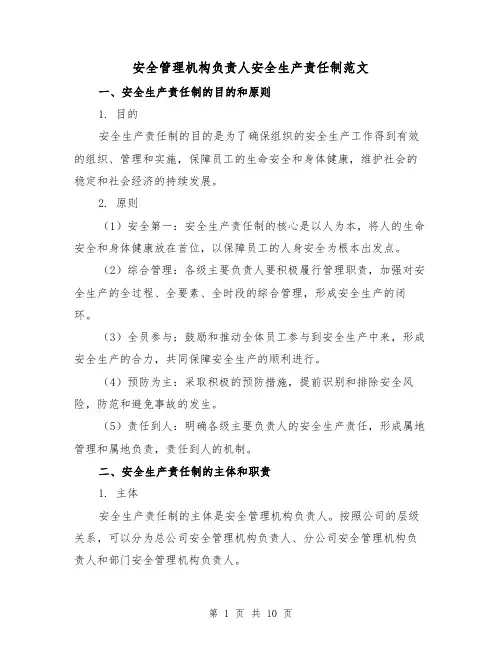 安全管理机构负责人安全生产责任制范文

一、安全生产责任制的目的和原则

1. 目的

安全生产责任制的目的是为了确保组织的安全生产工作得到有效的组织、管理和实施，保障员工的生命安全和身体健康，维护社会的稳定和社会经济的持续发展。

2. 原则

（1）安全第一：安全生产责任制的核心是以人为本，将人的生命安全和身体健康放在首位，以保障员工的人身安全为根本出发点。

（2）综合管理：各级主要负责人要积极履行管理职责，加强对安全生产的全过程、全要素、全时段的综合管理，形成安全生产的闭环。

（3）全员参与：鼓励和推动全体员工参与到安全生产中来，形成安全生产的合力，共同保障安全生产的顺利进行。

（4）预防为主：采取积极的预防措施，提前识别和排除安全风险，防范和避免事故的发生。

（5）责任到人：明确各级主要负责人的安全生产责任，形成属地管理和属地负责，责任到人的机制。

二、安全生产责任制的主体和职责

1. 主体

安全生产责任制的主体是安全管理机构负责人。按照公司的层级关系，可以分为总公司安全管理机构负责人、分公司安全管理机构负责人和部门安全管理机构负责人。

第 1 页 共 10 页